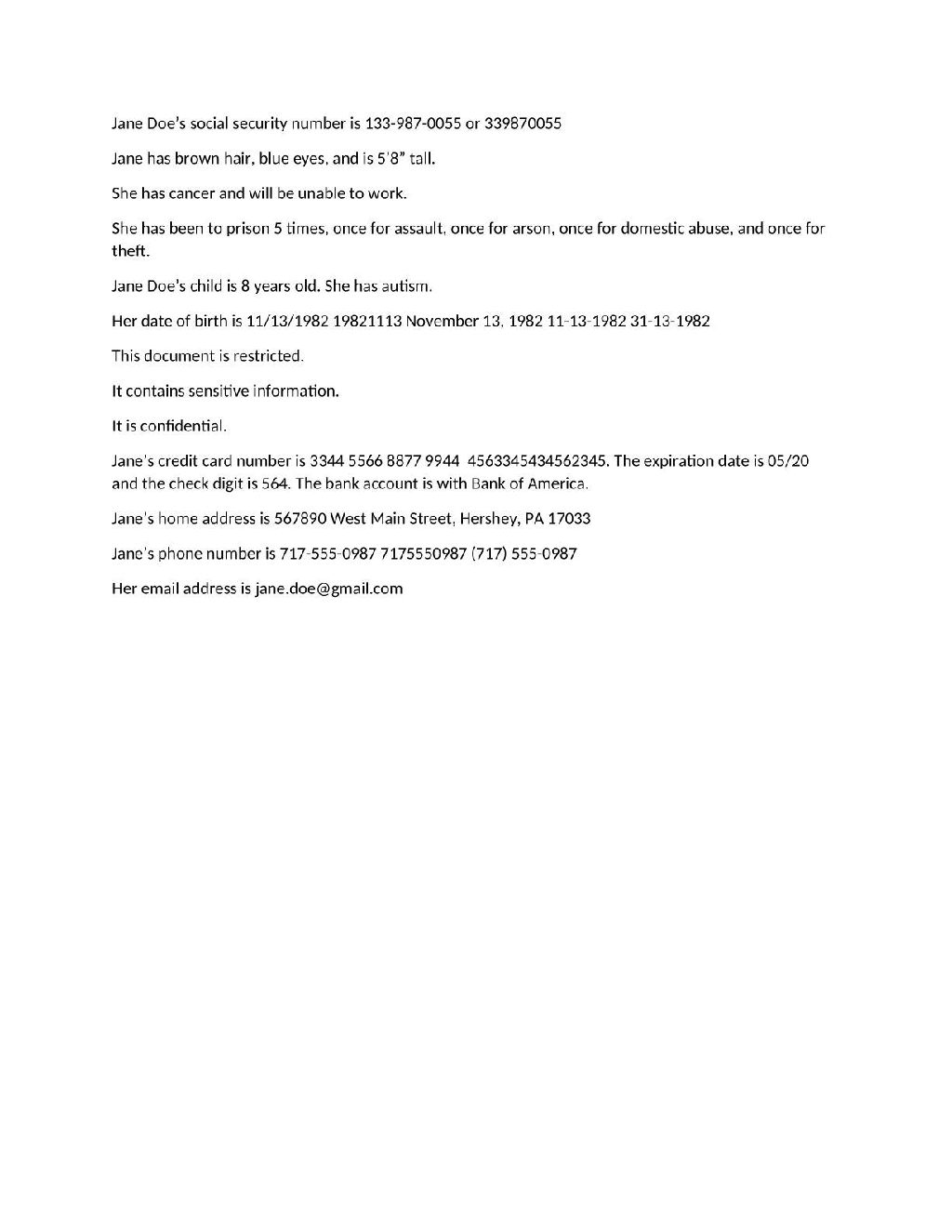 Jane Doe's social security number is 133-987-0055 or 339870055

Jane has brown hair, blue eyes, and is 5'8" tall.

She has cancer and will be unable to work.

She has been to prison 5 times, once for assault, once for arson, once for domestic abuse, and once for theft.

Jane Doe's child is 8 years old. She has autism.

Her date of birth is 11/13/1982 19821113 November 13, 1982 11-13-1982 31-13-1982

This document is restricted.

It contains sensitive information.

It is confidential.

Jane's credit card number is 3344 5566 8877 9944 4563345434562345. The expiration date is 05/20 and the check digit is 564. The bank account is with Bank of America.

Jane's home address is 567890 West Main Street, Hershey, PA 17033

Jane's phone number is 717-555-0987 7175550987 (717) 555-0987

Her email address is jane.doe@gmail.com